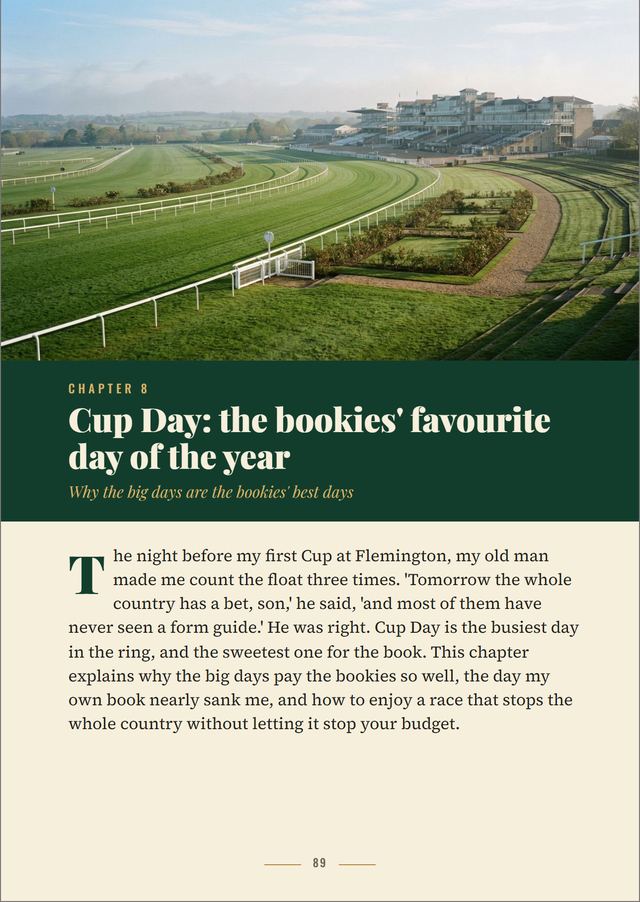 CHAPTER 8

Cup Day: the bookies' favourite day of the year

Why the big days are the bookies' best days

The night before my first Cup at Flemington, my old man made me count the float three times. 'Tomorrow the whole country has a bet, son,' he said, 'and most of them have never seen a form guide.' He was right. Cup Day is the busiest day in the ring, and the sweetest one for the book. This chapter explains why the big days pay the bookies so well, the day my own book nearly sank me, and how to enjoy a race that stops the whole country without letting it stop your budget.

89